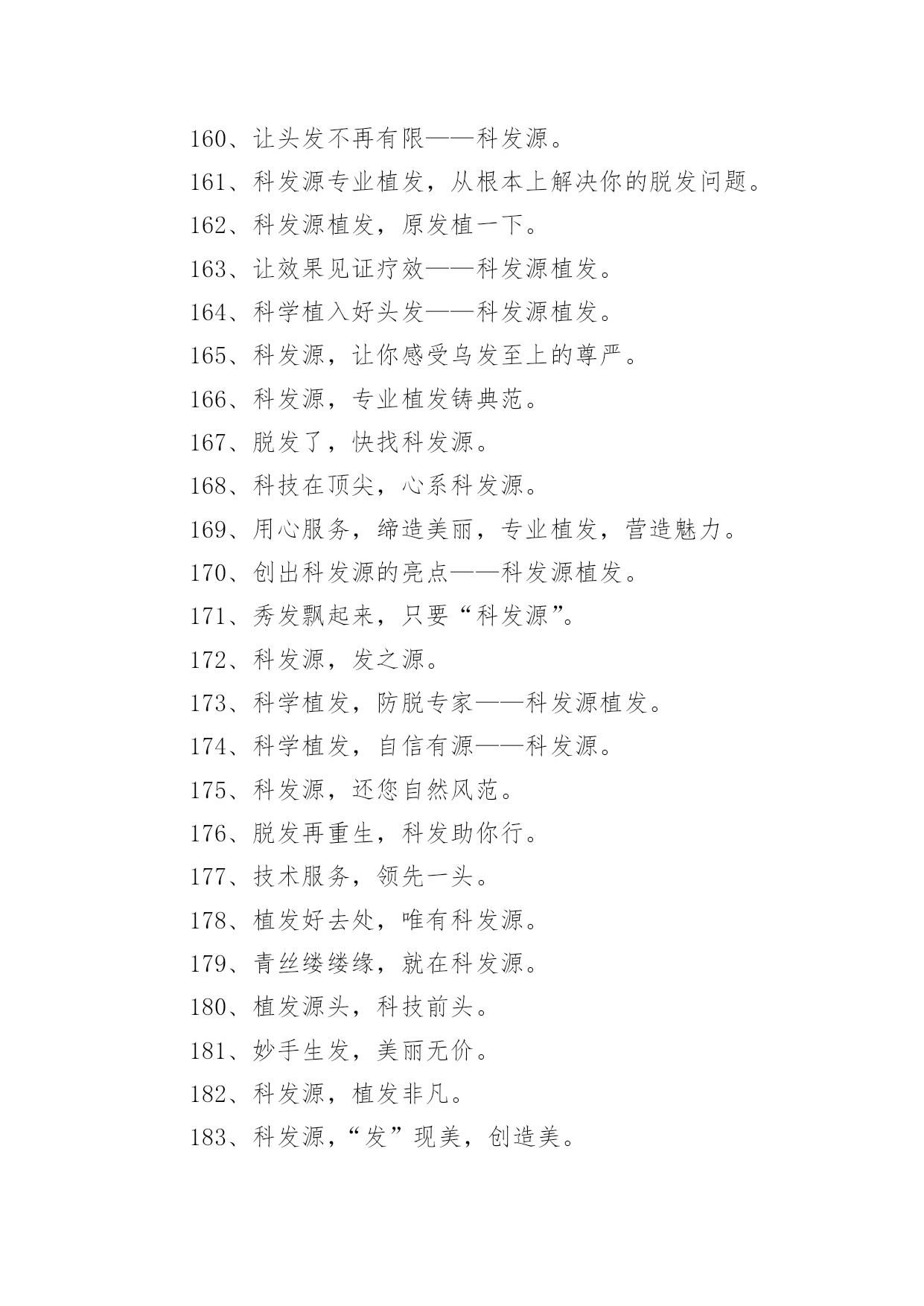 160、让头发不再有限——科发源。

161、科发源专业植发，从根本上解决你的脱发问题。

162、科发源植发，原发植一下。

163、让效果见证疗效——科发源植发。

164、科学植入好头发——科发源植发。

165、科发源，让你感受乌发至上的尊严。

166、科发源，专业植发铸典范。

167、脱发了，快找科发源。

168、科技在顶尖，心系科发源。

169、用心服务，缔造美丽，专业植发，营造魅力。

170、创出科发源的亮点——科发源植发。

171、秀发飘起来，只要“科发源”。

172、科发源，发之源。

173、科学植发，防脱专家——科发源植发。

174、科学植发，自信有源——科发源。

175、科发源，还您自然风范。

176、脱发再重生，科发助你行。

177、技术服务，领先一头。

178、植发好去处，唯有科发源。

179、青丝缕缕缘，就在科发源。

180、植发源头，科技前头。

181、妙手生发，美丽无价。

182、科发源，植发非凡。

183、科发源，“发”现美，创造美。